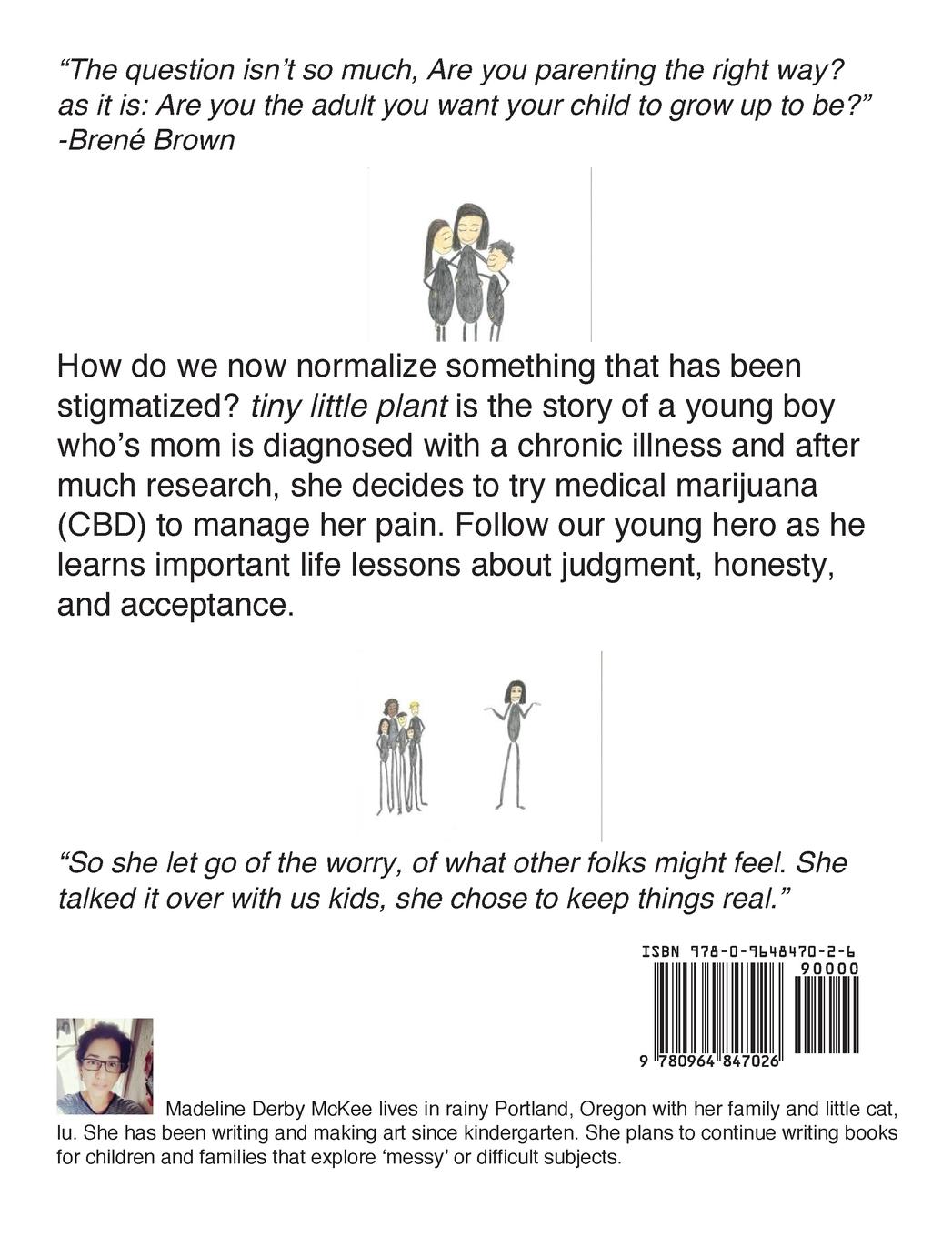 “The question isn’t so much, Are you parenting the right way? as it is: Are you the adult you want your child to grow up to be?” -Brené Brown

How do we now normalize something that has been stigmatized? tiny little plant is the story of a young boy who’s mom is diagnosed with a chronic illness and after much research, she decides to try medical marijuana (CBD) to manage her pain. Follow our young hero as he learns important life lessons about judgment, honesty, and acceptance.

“So she let go of the worry, of what other folks might feel. She talked it over with us kids, she chose to keep things real.”

ISBN 978-0-9648470-2-6

90000

9 780964 847026

Madeline Derby McKee lives in rainy Portland, Oregon with her family and little cat, lu. She has been writing and making art since kindergarten. She plans to continue writing books for children and families that explore ‘messy’ or difficult subjects.